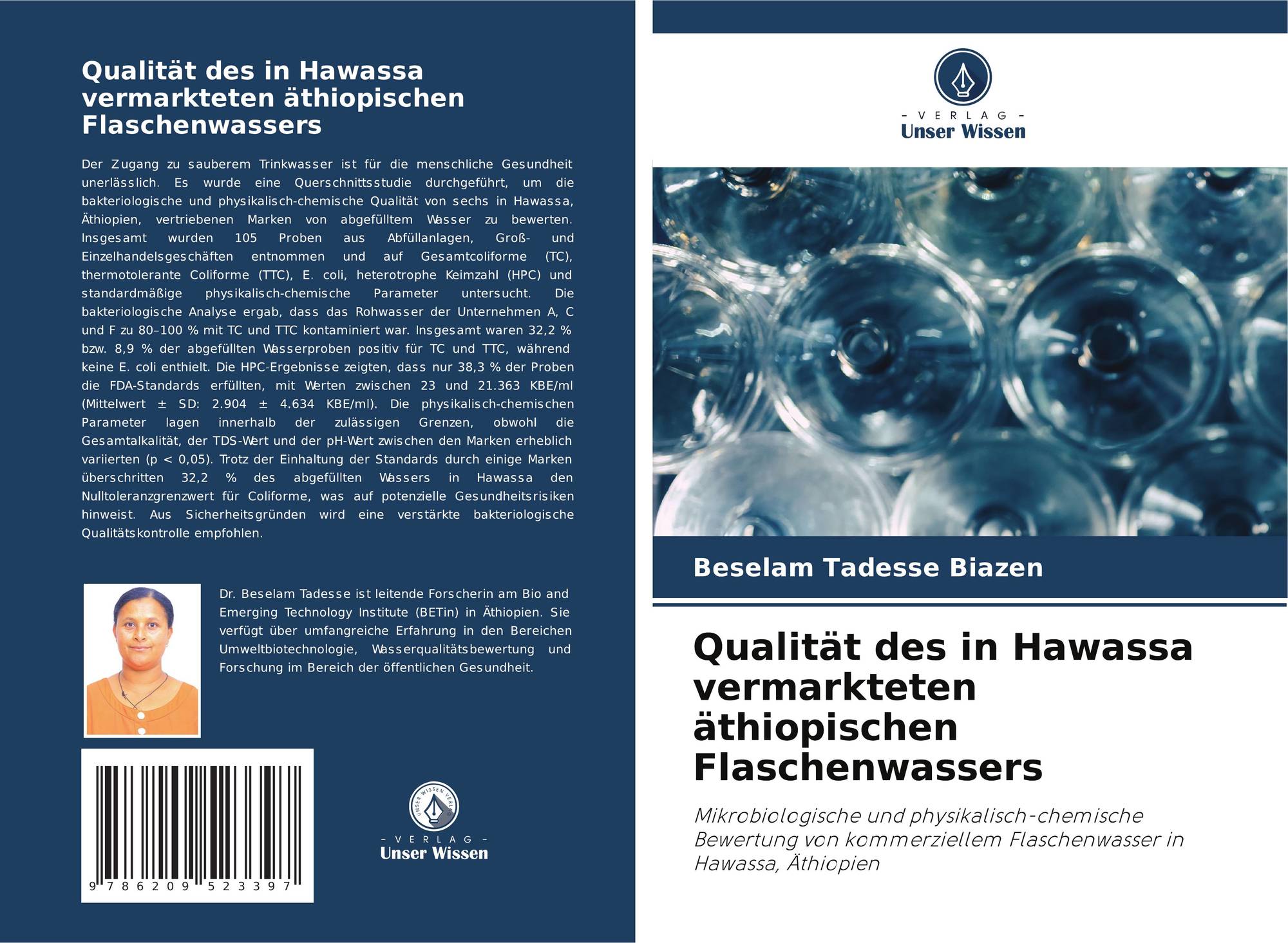 Qualität des in Hawassa vermarkteten äthiopischen Flaschenwassers

Der Zugang zu sauberem Trinkwasser ist für die menschliche Gesundheit unerlässlich. Es wurde eine Querschnittsstudie durchgeführt, um die bakteriologische und physikalisch-chemische Qualität von sechs in Hawassa, Äthiopien, vertriebenen Marken von abgefülltem Wasser zu bewerten. Insgesamt wurden 105 Proben aus Abfüllanlagen, Groß- und Einzelhandelsgeschäften entnommen und auf Gesamtcoliforme (TC), thermotolerante Coliforme (TTC), E. coli, heterotrophe Keimzahl (HPC) und standardmäßige physikalisch-chemische Parameter untersucht. Die bakteriologische Analyse ergab, dass das Rohwasser der Unternehmen A, C und F zu 80–100 % mit TC und TTC kontaminiert war. Insgesamt waren 32,2 % bzw. 8,9 % der abgefüllten Wasserproben positiv für TC und TTC, während keine E. coli enthielt. Die HPC-Ergebnisse zeigten, dass nur 38,3 % der Proben die FDA-Standards erfüllten, mit Werten zwischen 23 und 21.363 KBE/ml (Mittelwert ± SD: 2.904 ± 4.634 KBE/ml). Die physikalisch-chemischen Parameter lagen innerhalb der zulässigen Grenzen, obwohl die Gesamtalkalität, der TDS-Wert und der pH-Wert zwischen den Marken erheblich variierten (p < 0,05). Trotz der Einhaltung der Standards durch einige Marken überschritten 32,2 % des abgefüllten Wassers in Hawassa den Nulltoleranzgrenzwert für Coliforme, was auf potenzielle Gesundheitsrisiken hinweist. Aus Sicherheitsgründen wird eine verstärkte bakteriologische Qualitätskontrolle empfohlen.

Dr. Beselam Tadesse ist leitende Forscherin am Bio and Emerging Technology Institute (BETin) in Äthiopien. Sie verfügt über umfangreiche Erfahrung in den Bereichen Umweltbiotechnologie, Wasserqualitätsbewertung und Forschung im Bereich der öffentlichen Gesundheit.

9 786209 523397

UNSER WISSEN VERLAG
- VERLAG -
Unser Wissen

- VERLAG -
Unser Wissen

Beselam Tadesse Biazen

Qualität des in Hawassa vermarkteten äthiopischen Flaschenwassers

Mikrobiologische und physikalisch-chemische Bewertung von kommerziellem Flaschenwasser in Hawassa, Äthiopien